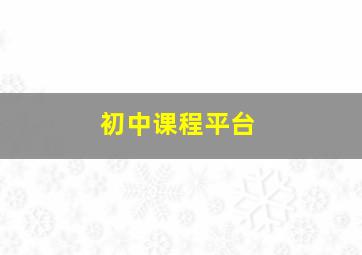 初中课程平台